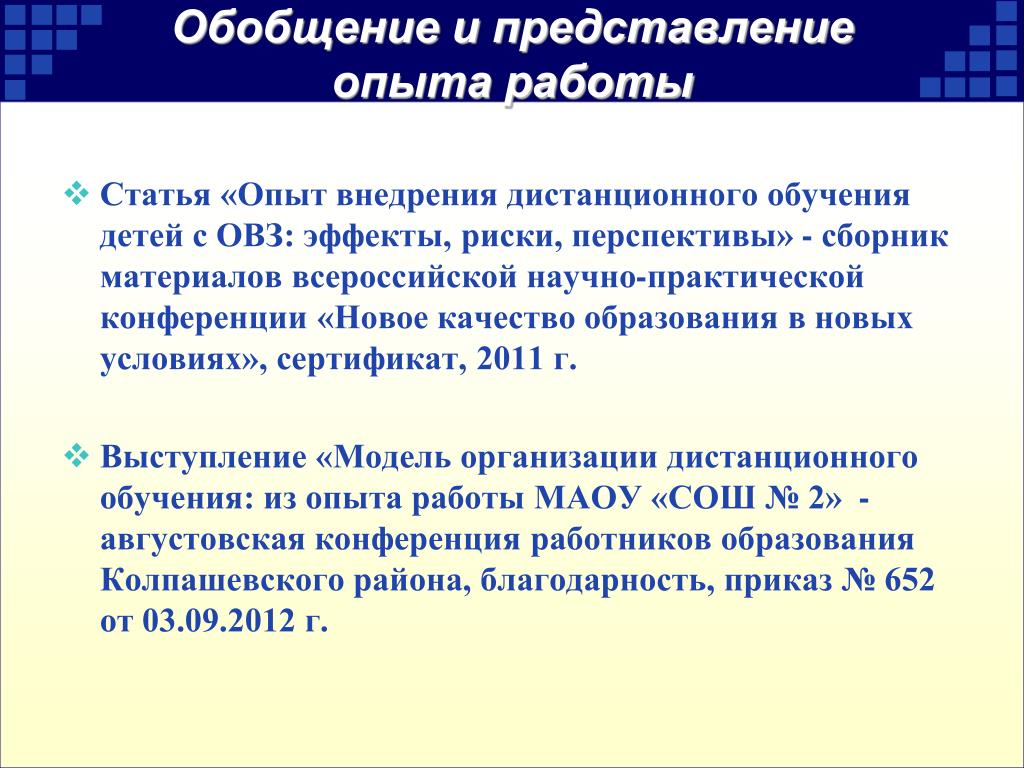 Обобщение и представление опыта работы

❖ Статья «Опыт внедрения дистанционного обучения детей с ОВЗ: эффекты, риски, перспективы» - сборник материалов всероссийской научно-практической конференции «Новое качество образования в новых условиях», сертификат, 2011 г.

❖ Выступление «Модель организации дистанционного обучения: из опыта работы МАОУ «СОШ № 2» - августовская конференция работников образования Колпашевского района, благодарность, приказ № 652 от 03.09.2012 г.